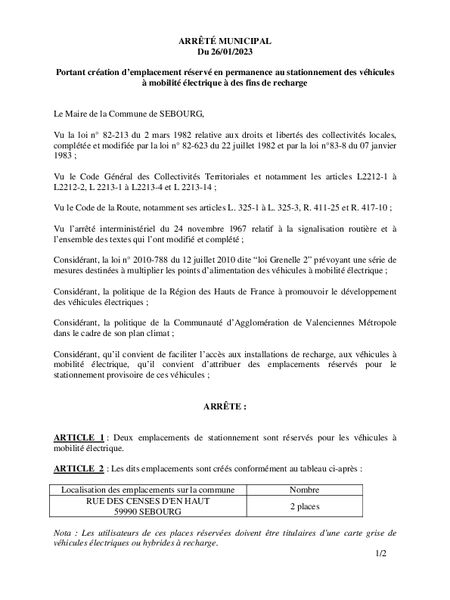 ARRÊTÉ MUNICIPAL
Du 26/01/2023

Portant création d'emplacement réservé en permanence au stationnement des véhicules à mobilité électrique à des fins de recharge

Le Maire de la Commune de SEBOURG,

Vu la loi n° 82-213 du 2 mars 1982 relative aux droits et libertés des collectivités locales, complétée et modifiée par la loi n° 82-623 du 22 juillet 1982 et par la loi n°83-8 du 07 janvier 1983 ;

Vu le Code Général des Collectivités Territoriales et notamment les articles L2212-1 à L2212-2, L 2213-1 à L2213-4 et L 2213-14 ;

Vu le Code de la Route, notamment ses articles L. 325-1 à L. 325-3, R. 411-25 et R. 417-10 ;

Vu l'arrêté interministériel du 24 novembre 1967 relatif à la signalisation routière et à l'ensemble des textes qui l'ont modifié et complété ;

Considérant, la loi n° 2010-788 du 12 juillet 2010 dite "loi Grenelle 2" prévoyant une série de mesures destinées à multiplier les points d'alimentation des véhicules à mobilité électrique ;

Considérant, la politique de la Région des Hauts de France à promouvoir le développement des véhicules électriques ;

Considérant, la politique de la Communauté d'Agglomération de Valenciennes Métropole dans le cadre de son plan climat ;

Considérant, qu'il convient de faciliter l'accès aux installations de recharge, aux véhicules à mobilité électrique, qu'il convient d'attribuer des emplacements réservés pour le stationnement provisoire de ces véhicules ;

ARRÊTE :

ARTICLE 1 : Deux emplacements de stationnement sont réservés pour les véhicules à mobilité électrique.

ARTICLE 2 : Les dits emplacements sont créés conformément au tableau ci-après :

| Localisation des emplacements sur la commune | Nombre |
|---|---|
| RUE DES CENSES D'EN HAUT 59990 SEBOURG | 2 places |

Nota : Les utilisateurs de ces places réservées doivent être titulaires d'une carte grise de véhicules électriques ou hybrides à recharge.

1/2